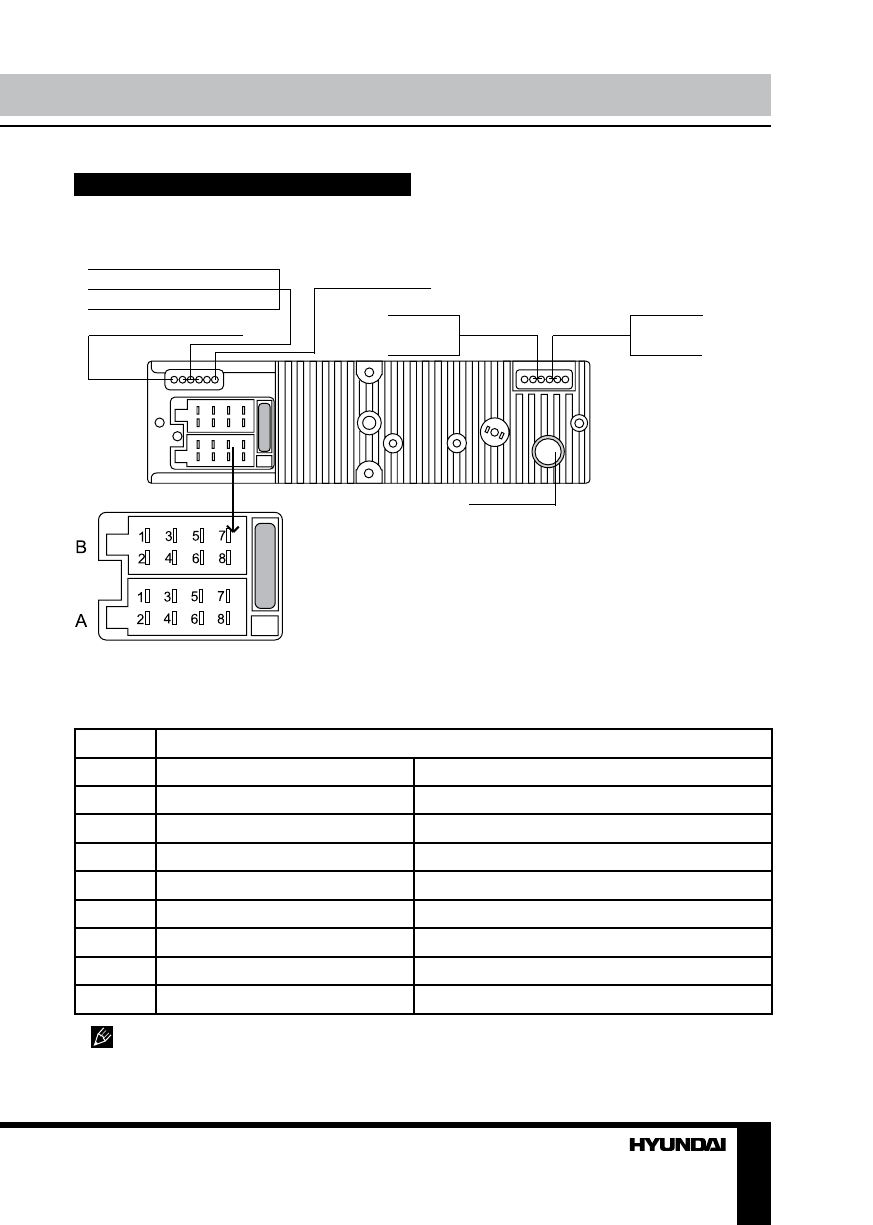 B

1 3 5 7
2 4 6 8

A

1 3 5 7
2 4 6 8

HYUNDAI